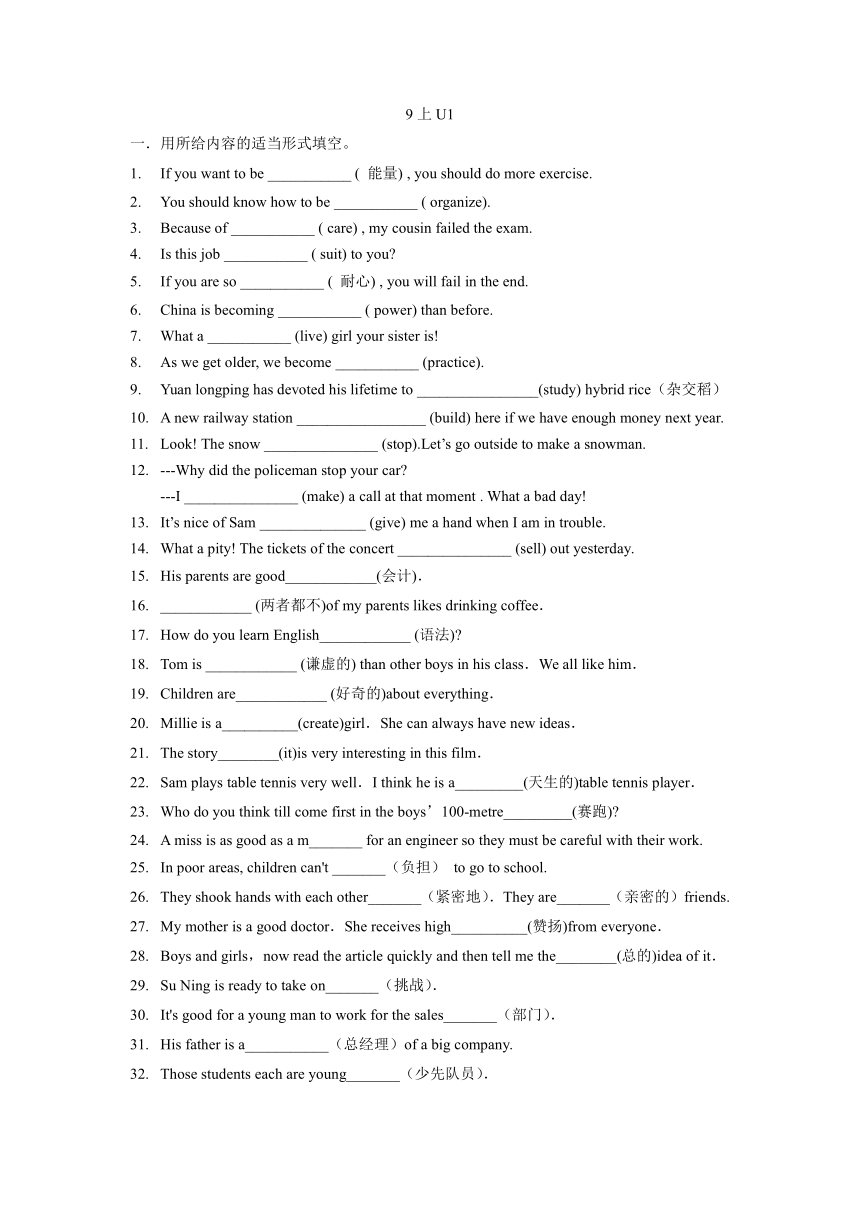 9 上 U1

一．用所给内容的适当形式填空。

1. If you want to be ___________ ( 能量) , you should do more exercise.

2. You should know how to be ___________ ( organize).

3. Because of ___________ ( care) , my cousin failed the exam.

4. Is this job ___________ ( suit) to you?

5. If you are so ___________ ( 耐心) , you will fail in the end.

6. China is becoming ___________ ( power) than before.

7. What a ___________ (live) girl your sister is!

8. As we get older, we become ___________ (practice).

9. Yuan longping has devoted his lifetime to ________________(study) hybrid rice（杂交稻）

10. A new railway station _________________ (build) here if we have enough money next year.

11. Look! The snow _______________ (stop).Let’s go outside to make a snowman.

12. ---Why did the policeman stop your car?
---I _______________ (make) a call at that moment . What a bad day!

13. It’s nice of Sam ______________ (give) me a hand when I am in trouble.

14. What a pity! The tickets of the concert _______________ (sell) out yesterday.

15. His parents are good____________(会计).

16. ____________ (两者都不)of my parents likes drinking coffee.

17. How do you learn English____________ (语法)?

18. Tom is ____________ (谦虚的) than other boys in his class．We all like him.

19. Children are____________ (好奇的)about everything.

20. Millie is a__________(create)girl．She can always have new ideas.

21. The story________(it)is very interesting in this film.

22. Sam plays table tennis very well．I think he is a_________(天生的)table tennis player.

23. Who do you think till come first in the boys’100-metre_________(赛跑)?

24. A miss is as good as a m_______ for an engineer so they must be careful with their work.

25. In poor areas, children can't _______（负担） to go to school.

26. They shook hands with each other_______（紧密地）. They are_______（亲密的）friends.

27. My mother is a good doctor．She receives high__________(赞扬)from everyone.

28. Boys and girls，now read the article quickly and then tell me the________(总的)idea of it.

29. Su Ning is ready to take on_______（挑战）.

30. It's good for a young man to work for the sales_______（部门）.

31. His father is a___________（总经理）of a big company.

32. Those students each are young_______（少先队员）.